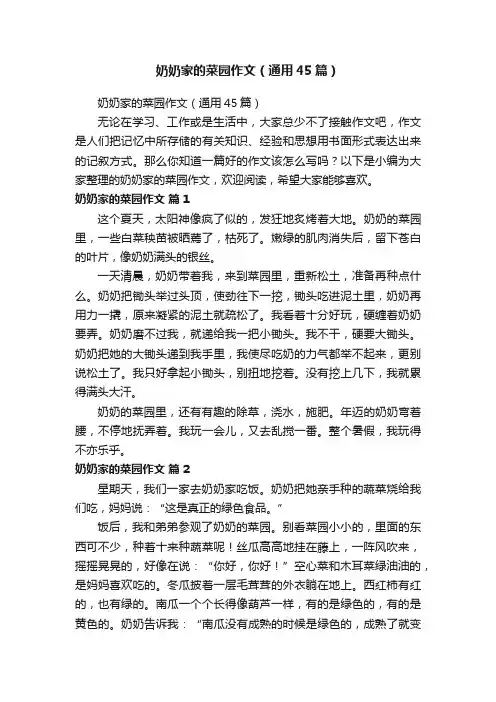 奶奶家的菜园作文（通用45篇）

奶奶家的菜园作文（通用45篇）

无论在学习、工作或是生活中，大家总少不了接触作文吧，作文是人们把记忆中所存储的有关知识、经验和思想用书面形式表达出来的记叙方式。那么你知道一篇好的作文该怎么写吗？以下是小编为大家整理的奶奶家的菜园作文，欢迎阅读，希望大家能够喜欢。

奶奶家的菜园作文 篇1

这个夏天，太阳神像疯了似的，发狂地炙烤着大地。奶奶的菜园里，一些白菜秧苗被晒蔫了，枯死了。嫩绿的肌肉消失后，留下苍白的叶片，像奶奶满头的银丝。

一天清晨，奶奶带着我，来到菜园里，重新松土，准备再种点什么。奶奶把锄头举过头顶，使劲往下一挖，锄头吃进泥土里，奶奶再用力一撬，原来凝紧的泥土就疏松了。我看着十分好玩，硬缠着奶奶要弄。奶奶磨不过我，就递给我一把小锄头。我不干，硬要大锄头。奶奶把她的大锄头递到我手里，我使尽吃奶的力气都举不起来，更别说松土了。我只好拿起小锄头，别扭地挖着。没有挖上几下，我就累得满头大汗。

奶奶的菜园里，还有有趣的除草，浇水，施肥。年迈的奶奶弯着腰，不停地抚弄着。我玩一会儿，又去乱搅一番。整个暑假，我玩得不亦乐乎。

奶奶家的菜园作文 篇2

星期天，我们一家去奶奶家吃饭。奶奶把她亲手种的蔬菜烧给我们吃，妈妈说：“这是真正的绿色食品。”

饭后，我和弟弟参观了奶奶的菜园。别看菜园小小的，里面的东西可不少，种着十来种蔬菜呢！丝瓜高高地挂在藤上，一阵风吹来，摇摇晃晃的，好像在说：“你好，你好！”空心菜和木耳菜绿油油的，是妈妈喜欢吃的。冬瓜披着一层毛茸茸的外衣躺在地上。西红柿有红的，也有绿的。南瓜一个个长得像葫芦一样，有的是绿色的，有的是黄色的。奶奶告诉我：“南瓜没有成熟的时候是绿色的，成熟了就变